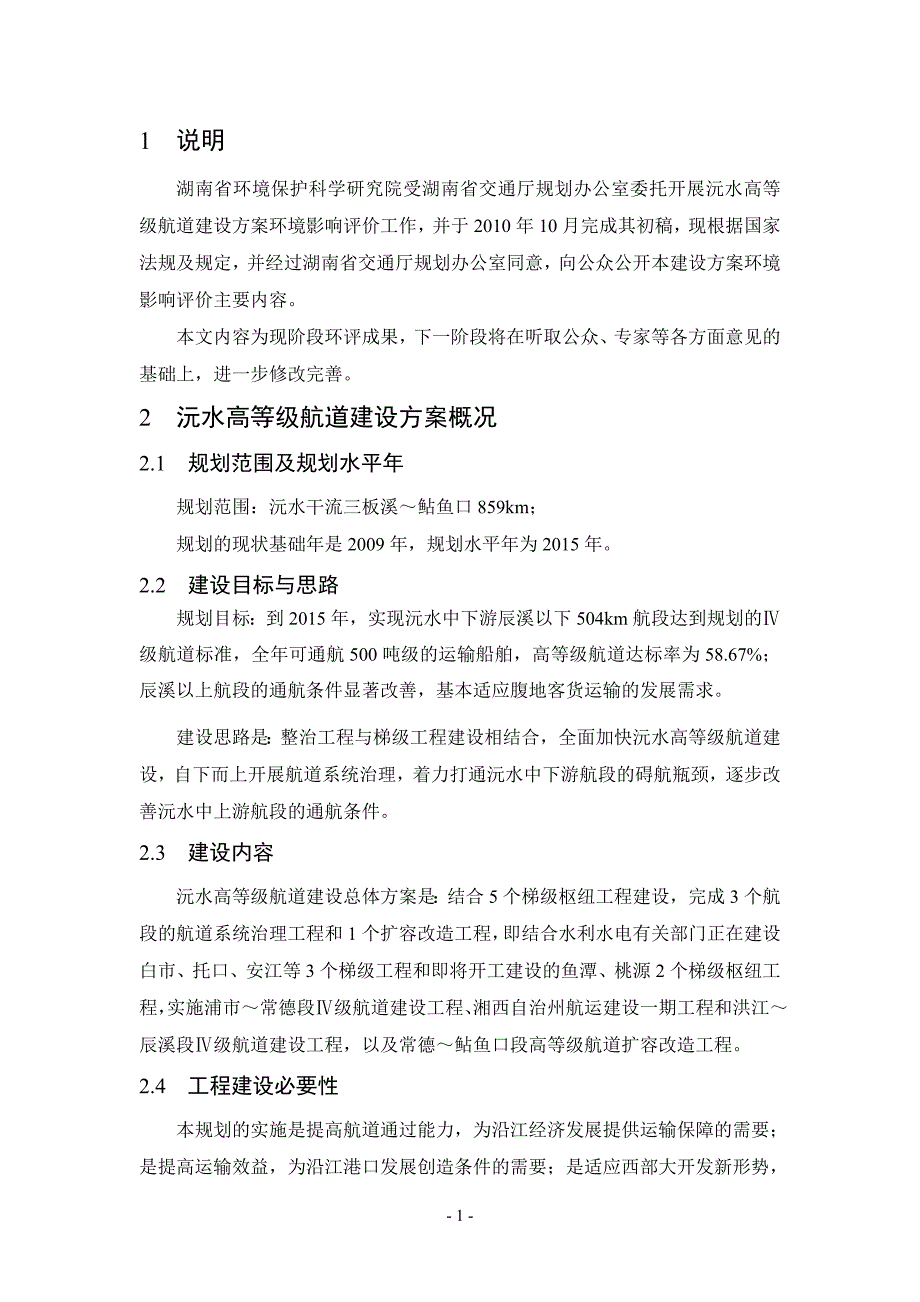 1 说明

湖南省环境保护科学研究院受湖南省交通厅规划办公室委托开展沅水高等级航道建设方案环境影响评价工作，并于 2010 年 10 月完成其初稿，现根据国家法规及规定，并经过湖南省交通厅规划办公室同意，向公众公开本建设方案环境影响评价主要内容。

本文内容为现阶段环评成果，下一阶段将在听取公众、专家等各方面意见的基础上，进一步修改完善。

2 沅水高等级航道建设方案概况

2.1 规划范围及规划水平年

规划范围：沅水干流三板溪～鲇鱼口 859km；

规划的现状基础年是 2009 年，规划水平年为 2015 年。

2.2 建设目标与思路

规划目标：到 2015 年，实现沅水中下游辰溪以下 504km 航段达到规划的Ⅳ级航道标准，全年可通航 500 吨级的运输船舶，高等级航道达标率为 58.67%；辰溪以上航段的通航条件显著改善，基本适应腹地客货运输的发展需求。

建设思路是：整治工程与梯级工程建设相结合，全面加快沅水高等级航道建设，自下而上开展航道系统治理，着力打通沅水中下游航段的碍航瓶颈，逐步改善沅水中上游航段的通航条件。

2.3 建设内容

沅水高等级航道建设总体方案是：结合 5 个梯级枢纽工程建设，完成 3 个航段的航道系统治理工程和 1 个扩容改造工程，即结合水利水电有关部门正在建设白市、托口、安江等 3 个梯级工程和即将开工建设的鱼潭、桃源 2 个梯级枢纽工程，实施浦市～常德段Ⅳ级航道建设工程、湘西自治州航运建设一期工程和洪江～辰溪段Ⅳ级航道建设工程，以及常德～鲇鱼口段高等级航道扩容改造工程。

2.4 工程建设必要性

本规划的实施是提高航道通过能力，为沿江经济发展提供运输保障的需要；是提高运输效益，为沿江港口发展创造条件的需要；是适应西部大开发新形势，

- 1 -